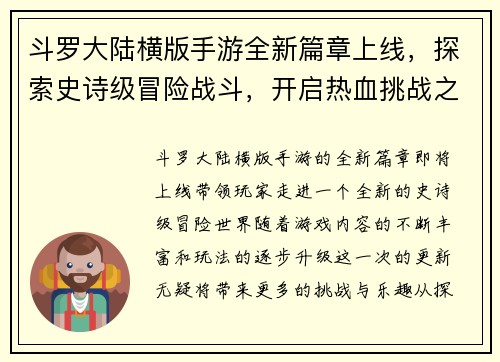 斗罗大陆横版手游全新篇章上线，探索史诗级冒险战斗，开启热血挑战之

斗罗大陆横版手游的全新篇章即将上线带领玩家走进一个全新的史诗级冒险世界随着游戏内容的不断丰富和玩法的逐步升级这一次的更新无疑将带来更多的挑战与乐趣从探